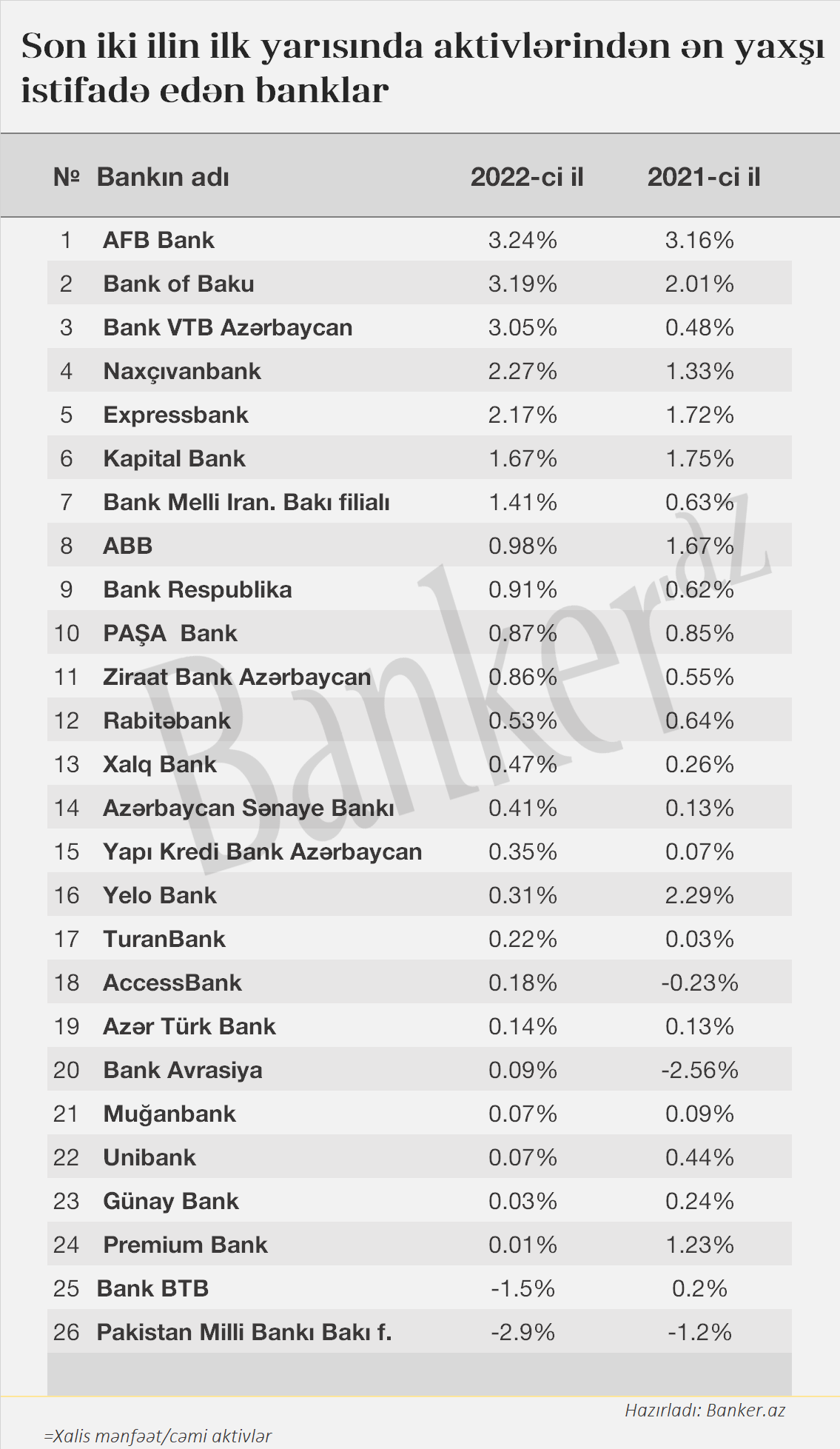 Son iki ilin ilk yarısında aktivlərindən ən yaxşı istifadə edən banklar

| № | Bankın adı | 2022-ci il | 2021-ci il |
|---|---|---|---|
| 1 | AFB Bank | 3.24% | 3.16% |
| 2 | Bank of Baku | 3.19% | 2.01% |
| 3 | Bank VTB Azərbaycan | 3.05% | 0.48% |
| 4 | Naxçıvanbank | 2.27% | 1.33% |
| 5 | Expressbank | 2.17% | 1.72% |
| 6 | Kapital Bank | 1.67% | 1.75% |
| 7 | Bank Melli Iran. Bakı filialı | 1.41% | 0.63% |
| 8 | ABB | 0.98% | 1.67% |
| 9 | Bank Respublika | 0.91% | 0.62% |
| 10 | PAŞA Bank | 0.87% | 0.85% |
| 11 | Ziraat Bank Azərbaycan | 0.86% | 0.55% |
| 12 | Rabitəbank | 0.53% | 0.64% |
| 13 | Xalq Bank | 0.47% | 0.26% |
| 14 | Azərbaycan Sənaye Bankı | 0.41% | 0.13% |
| 15 | Yapı Kredi Bank Azərbaycan | 0.35% | 0.07% |
| 16 | Yelo Bank | 0.31% | 2.29% |
| 17 | TuranBank | 0.22% | 0.03% |
| 18 | AccessBank | 0.18% | -0.23% |
| 19 | Azər Türk Bank | 0.14% | 0.13% |
| 20 | Bank Avrasiya | 0.09% | -2.56% |
| 21 | Muğanbank | 0.07% | 0.09% |
| 22 | Unibank | 0.07% | 0.44% |
| 23 | Günay Bank | 0.03% | 0.24% |
| 24 | Premium Bank | 0.01% | 1.23% |
| 25 | Bank BTB | -1.5% | 0.2% |
| 26 | Pakistan Milli Bankı Bakı f. | -2.9% | -1.2% |

Banker.az

Hazırladı: Banker.az

=Xalis mənfəət/cəmi aktivlər